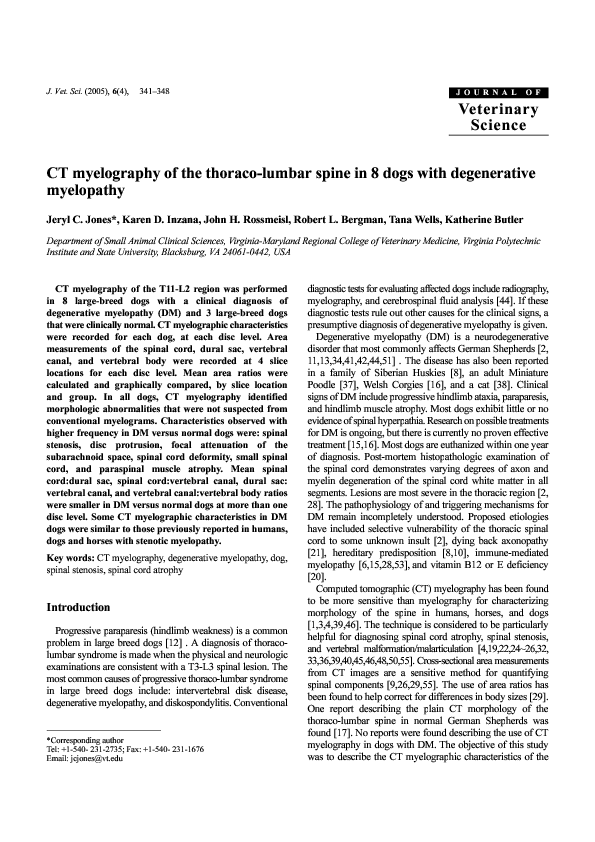 J. Vet. Sci. (2005), 6(4), 341–348

JOURNAL OF
Veterinary
Science

CT myelography of the thoraco-lumbar spine in 8 dogs with degenerative myelopathy

Jeryl C. Jones*, Karen D. Inzana, John H. Rossmeisl, Robert L. Bergman, Tana Wells, Katherine Butler

Department of Small Animal Clinical Sciences, Virginia-Maryland Regional College of Veterinary Medicine, Virginia Polytechnic Institute and State University, Blacksburg, VA 24061-0442, USA

CT myelography of the T11-L2 region was performed in 8 large-breed dogs with a clinical diagnosis of degenerative myelopathy (DM) and 3 large-breed dogs that were clinically normal. CT myelographic characteristics were recorded for each dog, at each disc level. Area measurements of the spinal cord, dural sac, vertebral canal, and vertebral body were recorded at 4 slice locations for each disc level. Mean area ratios were calculated and graphically compared, by slice location and group. In all dogs, CT myelography identified morphologic abnormalities that were not suspected from conventional myelograms. Characteristics observed with higher frequency in DM versus normal dogs were: spinal stenosis, disc protrusion, focal attenuation of the subarachnoid space, spinal cord deformity, small spinal cord, and paraspinal muscle atrophy. Mean spinal cord:dural sac, spinal cord:vertebral canal, dural sac: vertebral canal, and vertebral canal:vertebral body ratios were smaller in DM versus normal dogs at more than one disc level. Some CT myelographic characteristics in DM dogs were similar to those previously reported in humans, dogs and horses with stenotic myelopathy.

Key words: CT myelography, degenerative myelopathy, dog, spinal stenosis, spinal cord atrophy

Introduction

Progressive paraparesis (hindlimb weakness) is a common problem in large breed dogs [12] . A diagnosis of thoraco-lumbar syndrome is made when the physical and neurologic examinations are consistent with a T3-L3 spinal lesion. The most common causes of progressive thoraco-lumbar syndrome in large breed dogs include: intervertebral disk disease, degenerative myelopathy, and diskospondylitis. Conventional

*Corresponding author
Tel: +1-540- 231-2735; Fax: +1-540- 231-1676
Email: jcjones@vt.edu

diagnostic tests for evaluating affected dogs include radiography, myelography, and cerebrospinal fluid analysis [44]. If these diagnostic tests rule out other causes for the clinical signs, a presumptive diagnosis of degenerative myelopathy is given.

Degenerative myelopathy (DM) is a neurodegenerative disorder that most commonly affects German Shepherds [2, 11,13,34,41,42,44,51] . The disease has also been reported in a family of Siberian Huskies [8], an adult Miniature Poodle [37], Welsh Corgies [16], and a cat [38]. Clinical signs of DM include progressive hindlimb ataxia, paraparesis, and hindlimb muscle atrophy. Most dogs exhibit little or no evidence of spinal hyperpathia. Research on possible treatments for DM is ongoing, but there is currently no proven effective treatment [15,16]. Most dogs are euthanized within one year of diagnosis. Post-mortem histopathologic examination of the spinal cord demonstrates varying degrees of axon and myelin degeneration of the spinal cord white matter in all segments. Lesions are most severe in the thoracic region [2, 28]. The pathophysiology of and triggering mechanisms for DM remain incompletely understood. Proposed etiologies have included selective vulnerability of the thoracic spinal cord to some unknown insult [2], dying back axonopathy [21], hereditary predisposition [8,10], immune-mediated myelopathy [6,15,28,53], and vitamin B12 or E deficiency [20].

Computed tomographic (CT) myelography has been found to be more sensitive than myelography for characterizing morphology of the spine in humans, horses, and dogs [1,3,4,39,46]. The technique is considered to be particularly helpful for diagnosing spinal cord atrophy, spinal stenosis, and vertebral malformation/malarticulation [4,19,22,24~26,32, 33,36,39,40,45,46,48,50,55]. Cross-sectional area measurements from CT images are a sensitive method for quantifying spinal components [9,26,29,55]. The use of area ratios has been found to help correct for differences in body sizes [29]. One report describing the plain CT morphology of the thoraco-lumbar spine in normal German Shepherds was found [17]. No reports were found describing the use of CT myelography in dogs with DM. The objective of this study was to describe the CT myelographic characteristics of the